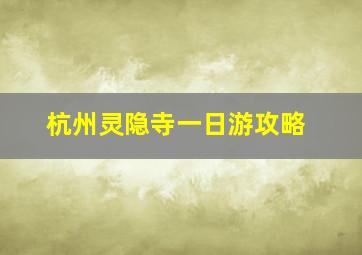 杭州灵隐寺一日游攻略